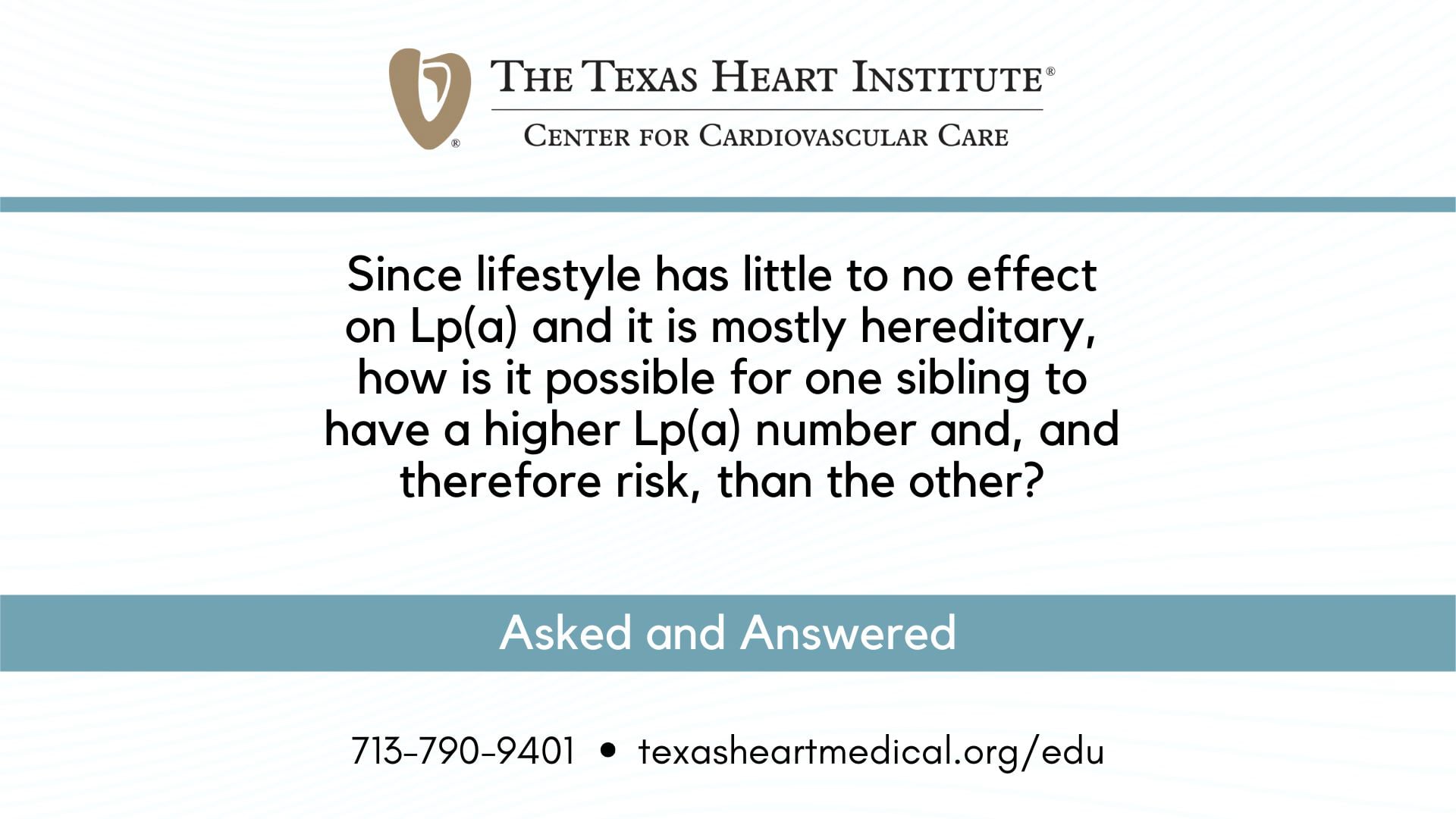 THE TEXAS HEART INSTITUTE®
CENTER FOR CARDIOVASCULAR CARE

Since lifestyle has little to no effect on Lp(a) and it is mostly hereditary, how is it possible for one sibling to have a higher Lp(a) number and, and therefore risk, than the other?

Asked and Answered

713-790-9401 • texasheartmedical.org/edu